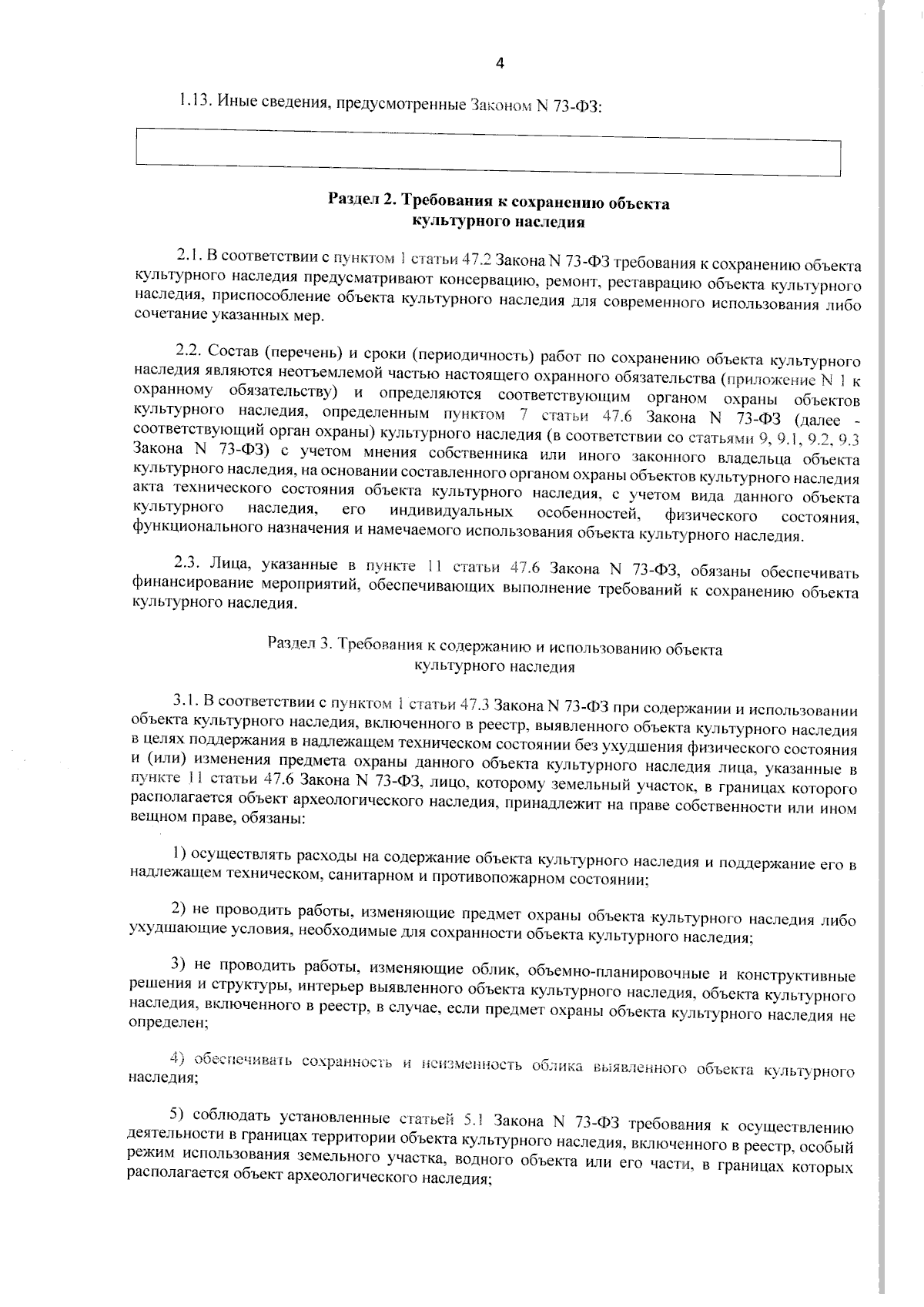 4

1.13. Иные сведения, предусмотренные Законом N 73-ФЗ:

Раздел 2. Требования к сохранению объекта культурного наследия

2.1. В соответствии с пунктом 1 статьи 47.2 Закона N 73-ФЗ требования к сохранению объекта культурного наследия предусматривают консервацию, ремонт, реставрацию объекта культурного наследия, приспособление объекта культурного наследия для современного использования либо сочетание указанных мер.

2.2. Состав (перечень) и сроки (периодичность) работ по сохранению объекта культурного наследия являются неотъемлемой частью настоящего охранного обязательства (приложение N 1 к охранному обязательству) и определяются соответствующим органом охраны объектов культурного наследия, определенным пунктом 7 статьи 47.6 Закона N 73-ФЗ (далее - соответствующий орган охраны) культурного наследия (в соответствии со статьями 9, 9.1, 9.2, 9.3 Закона N 73-ФЗ) с учетом мнения собственника или иного законного владельца объекта культурного наследия, на основании составленного органом охраны объектов культурного наследия акта технического состояния объекта культурного наследия, с учетом вида данного объекта культурного наследия, его индивидуальных особенностей, физического состояния, функционального назначения и намечаемого использования объекта культурного наследия.

2.3. Лица, указанные в пункте 11 статьи 47.6 Закона N 73-ФЗ, обязаны обеспечивать финансирование мероприятий, обеспечивающих выполнение требований к сохранению объекта культурного наследия.

Раздел 3. Требования к содержанию и использованию объекта культурного наследия

3.1. В соответствии с пунктом 1 статьи 47.3 Закона N 73-ФЗ при содержании и использовании объекта культурного наследия, включенного в реестр, выявленного объекта культурного наследия в целях поддержания в надлежащем техническом состоянии без ухудшения физического состояния и (или) изменения предмета охраны данного объекта культурного наследия лица, указанные в пункте 11 статьи 47.6 Закона N 73-ФЗ, лицо, которому земельный участок, в границах которого располагается объект археологического наследия, принадлежит на праве собственности или ином вещном праве, обязаны:

1) осуществлять расходы на содержание объекта культурного наследия и поддержание его в надлежащем техническом, санитарном и противопожарном состоянии;

2) не проводить работы, изменяющие предмет охраны объекта культурного наследия либо ухудшающие условия, необходимые для сохранности объекта культурного наследия;

3) не проводить работы, изменяющие облик, объемно-планировочные и конструктивные решения и структуры, интерьер выявленного объекта культурного наследия, объекта культурного наследия, включенного в реестр, в случае, если предмет охраны объекта культурного наследия не определен;

4) обеспечивать сохранность и неизменность облика выявленного объекта культурного наследия;

5) соблюдать установленные статьей 5.1 Закона N 73-ФЗ требования к осуществлению деятельности в границах территории объекта культурного наследия, включенного в реестр, особый режим использования земельного участка, водного объекта или его части, в границах которых располагается объект археологического наследия;